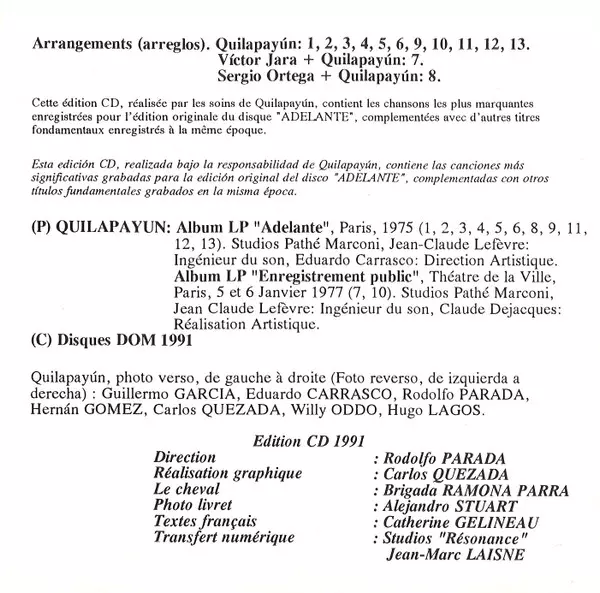 Arrangements (arreglos). Quilapayún: 1, 2, 3, 4, 5, 6, 9, 10, 11, 12, 13.
Víctor Jara + Quilapayún: 7.
Sergio Ortega + Quilapayún: 8.

Cette édition CD, réalisée par les soins de Quilapayún, contient les chansons les plus marquantes enregistrées pour l'édition originale du disque "ADELANTE", complementées avec d'autres titres fondamentaux enregistrés à la même époque.

Esta edición CD, realizada bajo la responsabilidad de Quilapayún, contiene las canciones más significativas grabadas para la edición original del disco "ADELANTE", complementadas con otros títulos fundamentales grabados en la misma época.

(P) QUILAPAYUN: Album LP "Adelante", Paris, 1975 (1, 2, 3, 4, 5, 6, 8, 9, 11, 12, 13). Studios Pathé Marconi, Jean-Claude Lefèvre: Ingénieur du son, Eduardo Carrasco: Direction Artistique.
Album LP "Enregistrement public", Théatre de la Ville, Paris, 5 et 6 Janvier 1977 (7, 10). Studios Pathé Marconi, Jean Claude Lefèvre: Ingénieur du son, Claude Dejacques: Réalisation Artistique.
(C) Disques DOM 1991

Quilapayún, photo verso, de gauche à droite (Foto reverso, de izquierda a derecha) : Guillermo GARCIA, Eduardo CARRASCO, Rodolfo PARADA, Hernán GOMEZ, Carlos QUEZADA, Willy ODDO, Hugo LAGOS.

Edition CD 1991
Direction : Rodolfo PARADA
Réalisation graphique : Carlos QUEZADA
Le cheval : Brigada RAMONA PARRA
Photo livret : Alejandro STUART
Textes français : Catherine GELINEAU
Transfert numérique : Studios "Résonance" Jean-Marc LAISNE